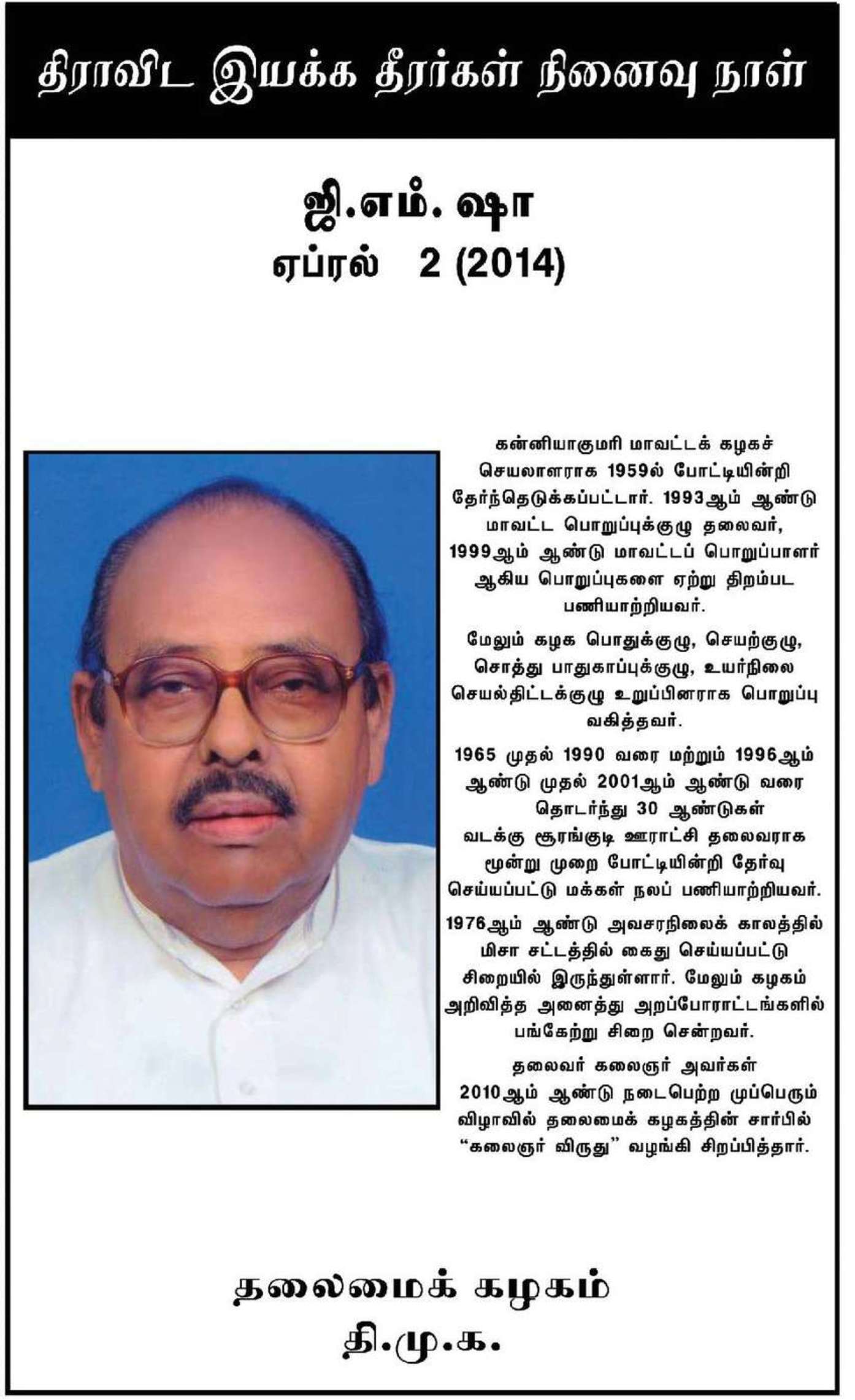 திராவிட இயக்க தீரர்கள் நினைவு நாள்

ஜி.எம். ஷா
ஏப்ரல் 2 (2014)

கன்னியாகுமரி மாவட்டக் கழகச் செயலாளராக 1959ல் போட்டியின்றி தேர்ந்தெடுக்கப்பட்டார். 1993ஆம் ஆண்டு மாவட்ட பொறுப்புக்குழு தலைவர், 1999ஆம் ஆண்டு மாவட்டப் பொறுப்பாளர் ஆகிய பொறுப்புகளை ஏற்று திறம்பட பணியாற்றியவர்.

மேலும் கழக பொதுக்குழு, செயற்குழு, சொத்து பாதுகாப்புக்குழு, உயர்நிலை செயல்திட்டக்குழு உறுப்பினராக பொறுப்பு வகித்தவர்.

1965 முதல் 1990 வரை மற்றும் 1996ஆம் ஆண்டு முதல் 2001ஆம் ஆண்டு வரை தொடர்ந்து 30 ஆண்டுகள் வடக்கு சூரங்குடி ஊராட்சி தலைவராக மூன்று முறை போட்டியின்றி தேர்வு செய்யப்பட்டு மக்கள் நலப் பணியாற்றியவர்.

1976ஆம் ஆண்டு அவசரநிலைக் காலத்தில் மிசா சட்டத்தில் கைது செய்யப்பட்டு சிறையில் இருந்துள்ளார். மேலும் கழகம் அறிவித்த அனைத்து அறப்போராட்டங்களில் பங்கேற்று சிறை சென்றவர்.

தலைவர் கலைஞர் அவர்கள் 2010ஆம் ஆண்டு நடைபெற்ற முப்பெரும் விழாவில் தலைமைக் கழகத்தின் சார்பில் "கலைஞர் விருது" வழங்கி சிறப்பித்தார்.

தலைமைக் கழகம்
தி.மு.க.